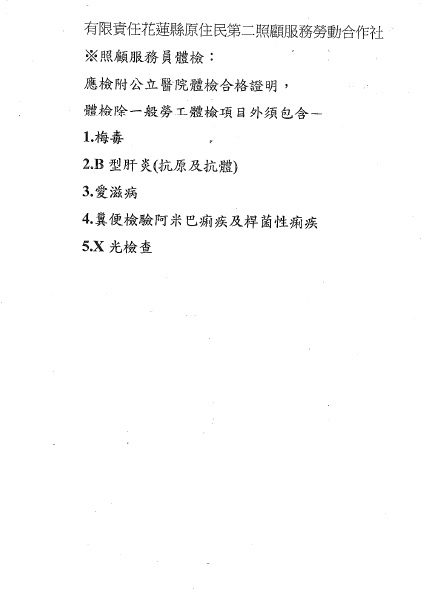 有限責任花蓮縣原住民第二照顧服務勞動合作社

※照顧服務員體檢：

應檢附公立醫院體檢合格證明，

體檢除一般勞工體檢項目外須包含—

1.梅毒

2.B 型肝炎(抗原及抗體)

3.愛滋病

4.糞便檢驗阿米巴痢疾及桿菌性痢疾

5.X 光檢查